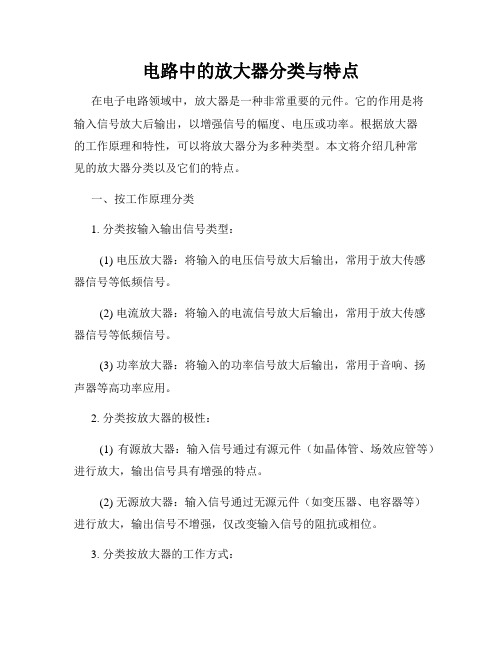 电路中的放大器分类与特点

在电子电路领域中，放大器是一种非常重要的元件。它的作用是将输入信号放大后输出，以增强信号的幅度、电压或功率。根据放大器的工作原理和特性，可以将放大器分为多种类型。本文将介绍几种常见的放大器分类以及它们的特点。

一、按工作原理分类

1. 分类按输入输出信号类型：

(1) 电压放大器：将输入的电压信号放大后输出，常用于放大传感器信号等低频信号。

(2) 电流放大器：将输入的电流信号放大后输出，常用于放大传感器信号等低频信号。

(3) 功率放大器：将输入的功率信号放大后输出，常用于音响、扬声器等高功率应用。

2. 分类按放大器的极性：

(1) 有源放大器：输入信号通过有源元件（如晶体管、场效应管等）进行放大，输出信号具有增强的特点。

(2) 无源放大器：输入信号通过无源元件（如变压器、电容器等）进行放大，输出信号不增强，仅改变输入信号的阻抗或相位。

3. 分类按放大器的工作方式：